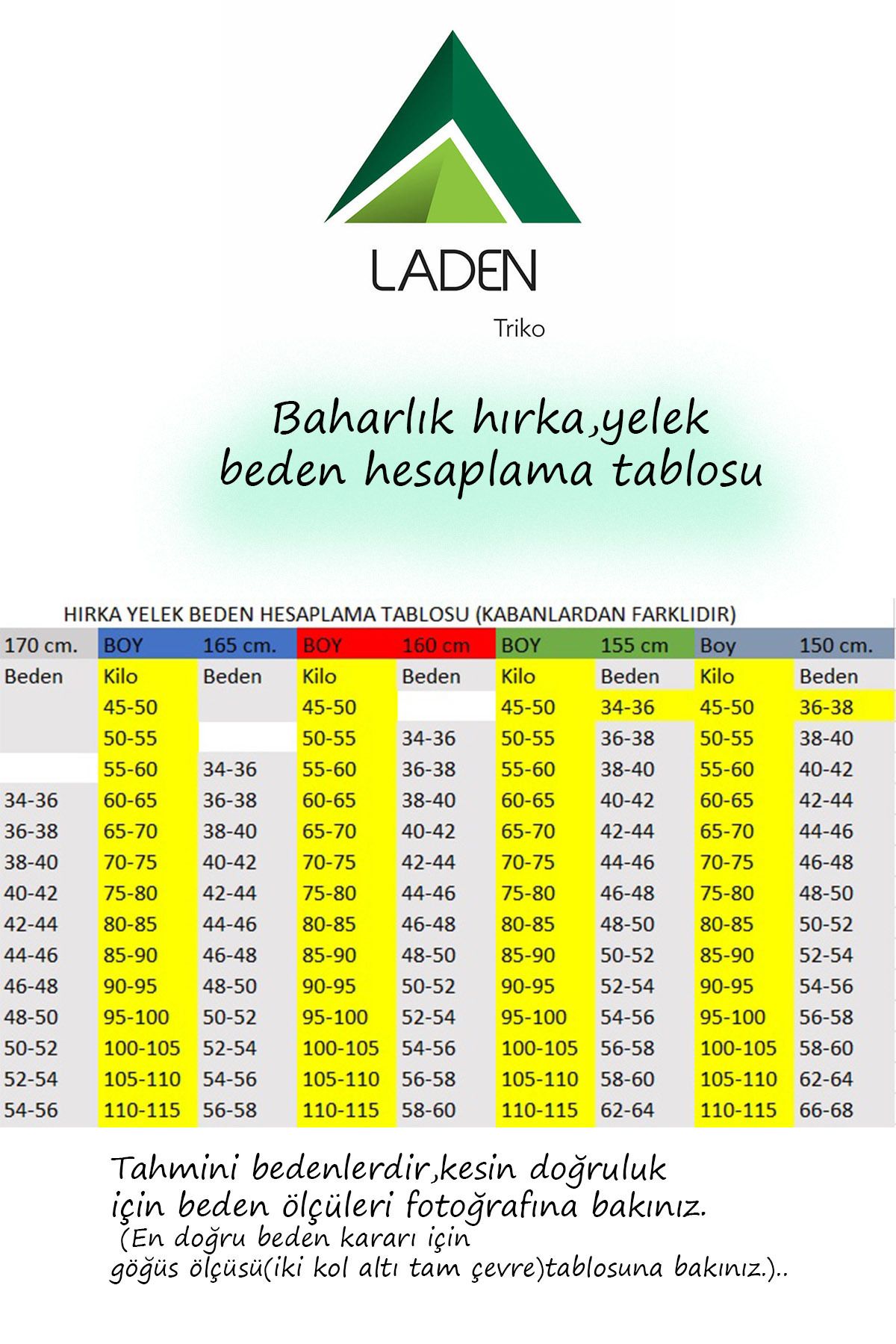 LADEN

Triko

Baharlık hırka,yelek beden hesaplama tablosu

HIRKA YELEK BEDEN HESAPLAMA TABLOSU (KABANLARDAN FARKLIDIR)

| 170 cm. | BOY | 165 cm. | BOY | 160 cm | BOY | 155 cm | Boy | 150 cm. |
|---|---|---|---|---|---|---|---|---|
| Beden | Kilo | Beden | Kilo | Beden | Kilo | Beden | Kilo | Beden |
| | 45-50 | | 45-50 | | 45-50 | 34-36 | 45-50 | 36-38 |
| | 50-55 | | 50-55 | 34-36 | 50-55 | 36-38 | 50-55 | 38-40 |
| | 55-60 | 34-36 | 55-60 | 36-38 | 55-60 | 38-40 | 55-60 | 40-42 |
| 34-36 | 60-65 | 36-38 | 60-65 | 38-40 | 60-65 | 40-42 | 60-65 | 42-44 |
| 36-38 | 65-70 | 38-40 | 65-70 | 40-42 | 65-70 | 42-44 | 65-70 | 44-46 |
| 38-40 | 70-75 | 40-42 | 70-75 | 42-44 | 70-75 | 44-46 | 70-75 | 46-48 |
| 40-42 | 75-80 | 42-44 | 75-80 | 44-46 | 75-80 | 46-48 | 75-80 | 48-50 |
| 42-44 | 80-85 | 44-46 | 80-85 | 46-48 | 80-85 | 48-50 | 80-85 | 50-52 |
| 44-46 | 85-90 | 46-48 | 85-90 | 48-50 | 85-90 | 50-52 | 85-90 | 52-54 |
| 46-48 | 90-95 | 48-50 | 90-95 | 50-52 | 90-95 | 52-54 | 90-95 | 54-56 |
| 48-50 | 95-100 | 50-52 | 95-100 | 52-54 | 95-100 | 54-56 | 95-100 | 56-58 |
| 50-52 | 100-105 | 52-54 | 100-105 | 54-56 | 100-105 | 56-58 | 100-105 | 58-60 |
| 52-54 | 105-110 | 54-56 | 105-110 | 56-58 | 105-110 | 58-60 | 105-110 | 62-64 |
| 54-56 | 110-115 | 56-58 | 110-115 | 58-60 | 110-115 | 62-64 | 110-115 | 66-68 |

Tahmini bedenlerdir,kesin doğruluk için beden ölçüleri fotoğrafına bakınız.
(En doğru beden kararı için göğüs ölçüsü(iki kol altı tam çevre)tablosuna bakınız.)..